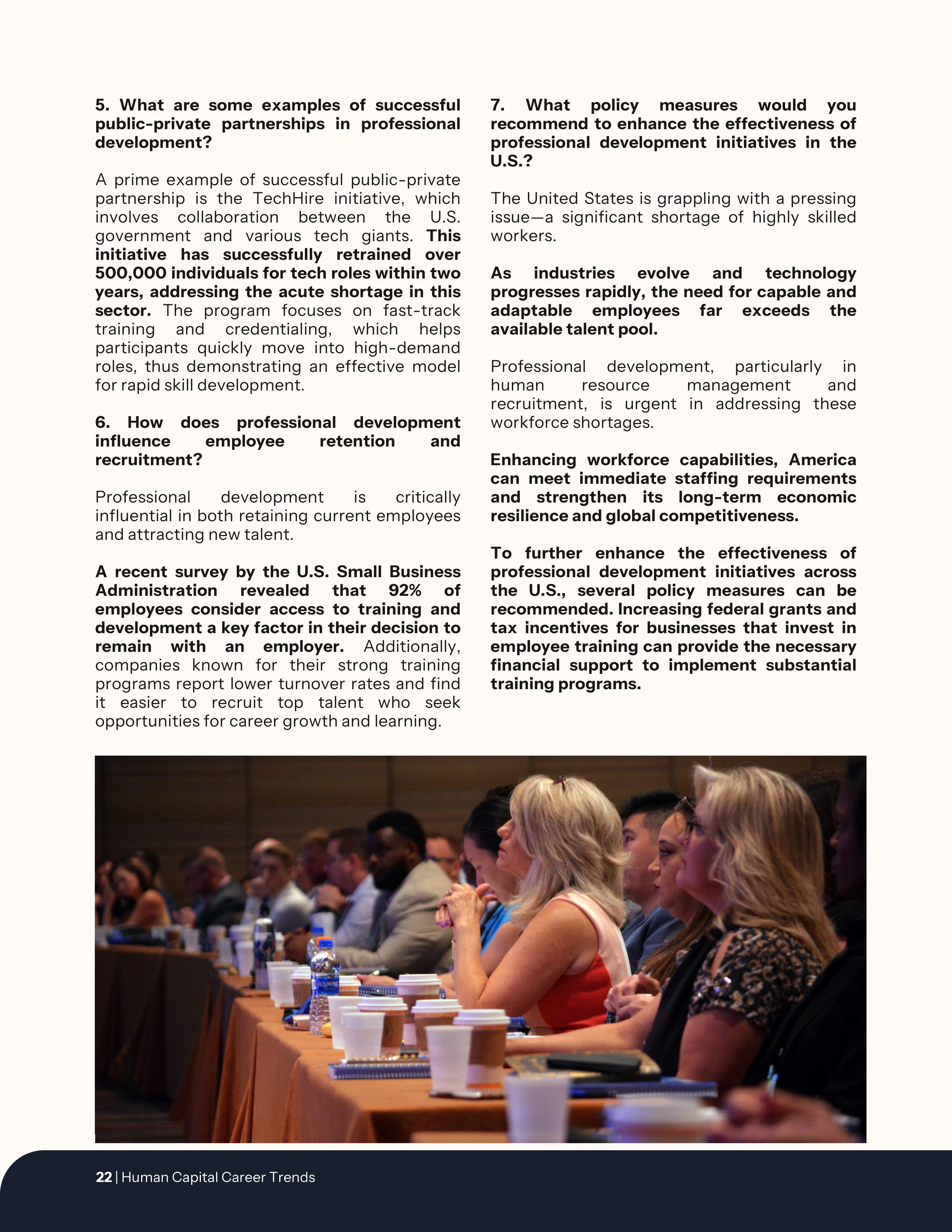 5. What are some examples of successful public-private partnerships in professional development?

A prime example of successful public-private partnership is the TechHire initiative, which involves collaboration between the U.S. government and various tech giants. This initiative has successfully retrained over 500,000 individuals for tech roles within two years, addressing the acute shortage in this sector. The program focuses on fast-track training and credentialing, which helps participants quickly move into high-demand roles, thus demonstrating an effective model for rapid skill development.

6. How does professional development influence employee retention and recruitment?

Professional development is critically influential in both retaining current employees and attracting new talent.

A recent survey by the U.S. Small Business Administration revealed that 92% of employees consider access to training and development a key factor in their decision to remain with an employer. Additionally, companies known for their strong training programs report lower turnover rates and find it easier to recruit top talent who seek opportunities for career growth and learning.

7. What policy measures would you recommend to enhance the effectiveness of professional development initiatives in the U.S.?

The United States is grappling with a pressing issue—a significant shortage of highly skilled workers.

As industries evolve and technology progresses rapidly, the need for capable and adaptable employees far exceeds the available talent pool.

Professional development, particularly in human resource management and recruitment, is urgent in addressing these workforce shortages.

Enhancing workforce capabilities, America can meet immediate staffing requirements and strengthen its long-term economic resilience and global competitiveness.

To further enhance the effectiveness of professional development initiatives across the U.S., several policy measures can be recommended. Increasing federal grants and tax incentives for businesses that invest in employee training can provide the necessary financial support to implement substantial training programs.

AQUAFINA

22 | Human Capital Career Trends